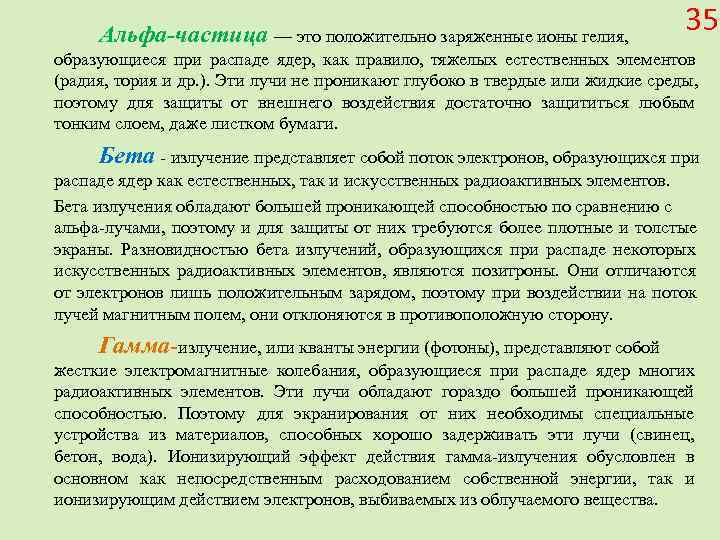 35

Альфа-частица — это положительно заряженные ионы гелия, образующиеся при распаде ядер, как правило, тяжелых естественных элементов (радия, тория и др.). Эти лучи не проникают глубоко в твердые или жидкие среды, поэтому для защиты от внешнего воздействия достаточно защититься любым тонким слоем, даже листком бумаги.

Бета - излучение представляет собой поток электронов, образующихся при распаде ядер как естественных, так и искусственных радиоактивных элементов.

Бета излучения обладают большей проникающей способностью по сравнению с альфа-лучами, поэтому и для защиты от них требуются более плотные и толстые экраны. Разновидностью бета излучений, образующихся при распаде некоторых искусственных радиоактивных элементов, являются позитроны. Они отличаются от электронов лишь положительным зарядом, поэтому при воздействии на поток лучей магнитным полем, они отклоняются в противоположную сторону.

Гамма-излучение, или кванты энергии (фотоны), представляют собой жесткие электромагнитные колебания, образующиеся при распаде ядер многих радиоактивных элементов. Эти лучи обладают гораздо большей проникающей способностью. Поэтому для экранирования от них необходимы специальные устройства из материалов, способных хорошо задерживать эти лучи (свинец, бетон, вода). Ионизирующий эффект действия гамма-излучения обусловлен в основном как непосредственным расходованием собственной энергии, так и ионизирующим действием электронов, выбиваемых из облучаемого вещества.